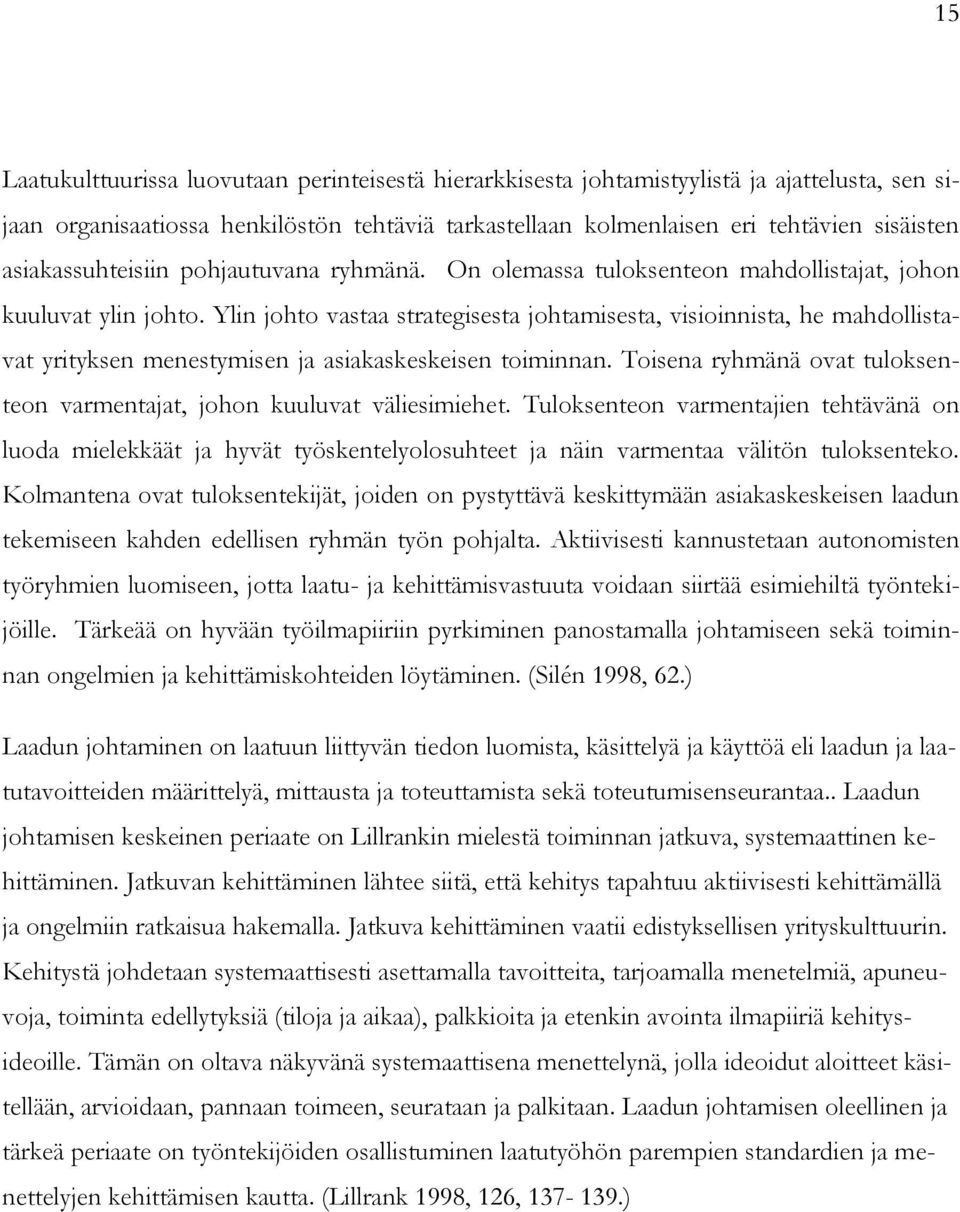 15

Laatukulttuurissa luovutaan perinteisestä hierarkkisesta johtamistyylistä ja ajattelusta, sen sijaan organisaatiossa henkilöstön tehtäviä tarkastellaan kolmenlaisen eri tehtävien sisäisten asiakassuhteisiin pohjautuvana ryhmänä. On olemassa tuloksenteon mahdollistajat, johon kuuluvat ylin johto. Ylin johto vastaa strategisesta johtamisesta, visioinnista, he mahdollistavat yrityksen menestymisen ja asiakaskeskeisen toiminnan. Toisena ryhmänä ovat tuloksenteon varmentajat, johon kuuluvat väliesimiehet. Tuloksenteon varmentajien tehtävänä on luoda mielekkäät ja hyvät työskentelyolosuhteet ja näin varmentaa välitön tuloksenteko. Kolmantena ovat tuloksentekijät, joiden on pystyttävä keskittymään asiakaskeskeisen laadun tekemiseen kahden edellisen ryhmän työn pohjalta. Aktiivisesti kannustetaan autonomisten työryhmien luomiseen, jotta laatu- ja kehittämisvastuuta voidaan siirtää esimiehiltä työntekijöille. Tärkeää on hyvään työilmapiiriin pyrkiminen panostamalla johtamiseen sekä toiminnan ongelmien ja kehittämiskohteiden löytäminen. (Silén 1998, 62.)

Laadun johtaminen on laatuun liittyvän tiedon luomista, käsittelyä ja käyttöä eli laadun ja laatutavoitteiden määrittelyä, mittausta ja toteuttamista sekä toteutumisenseurantaa.. Laadun johtamisen keskeinen periaate on Lillrankin mielestä toiminnan jatkuva, systemaattinen kehittäminen. Jatkuvan kehittäminen lähtee siitä, että kehitys tapahtuu aktiivisesti kehittämällä ja ongelmiin ratkaisua hakemalla. Jatkuva kehittäminen vaatii edistyksellisen yrityskulttuurin. Kehitystä johdetaan systemaattisesti asettamalla tavoitteita, tarjoamalla menetelmiä, apuneuvoja, toiminta edellytyksiä (tiloja ja aikaa), palkkioita ja etenkin avointa ilmapiiriä kehitysideoille. Tämän on oltava näkyvänä systemaattisena menettelynä, jolla ideoidut aloitteet käsitellään, arvioidaan, pannaan toimeen, seurataan ja palkitaan. Laadun johtamisen oleellinen ja tärkeä periaate on työntekijöiden osallistuminen laatutyöhön parempien standardien ja menettelyjen kehittämisen kautta. (Lillrank 1998, 126, 137- 139.)